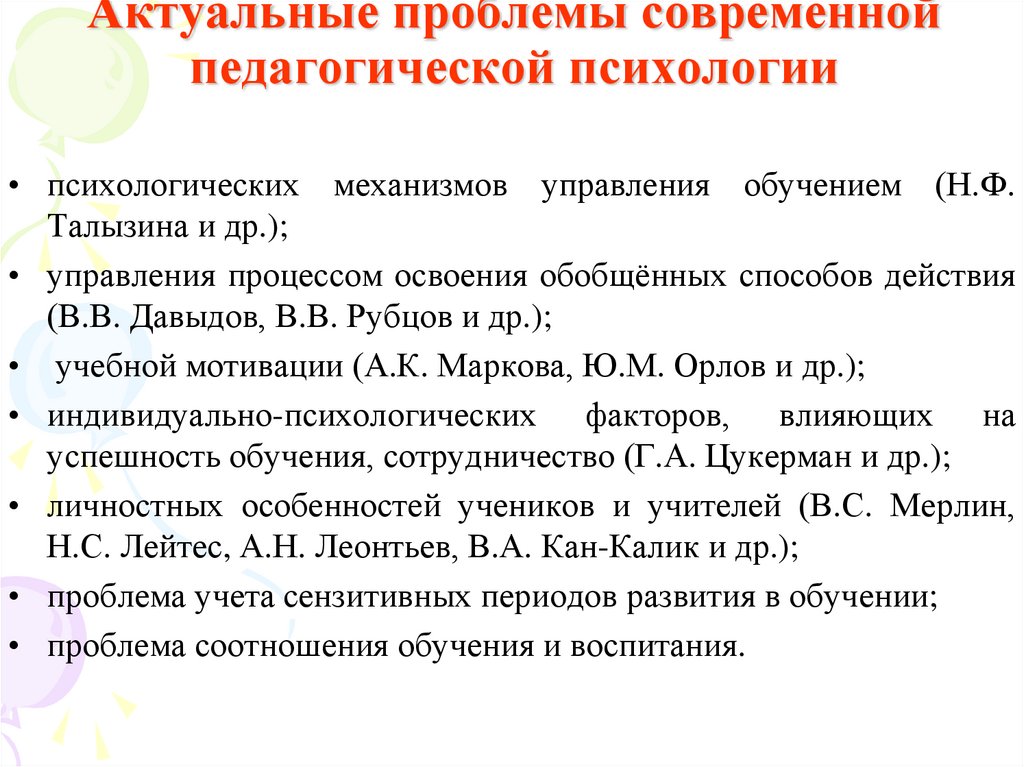 Актуальные проблемы современной педагогической психологии

• психологических механизмов управления обучением (Н.Ф. Талызина и др.);
• управления процессом освоения обобщённых способов действия (В.В. Давыдов, В.В. Рубцов и др.);
• учебной мотивации (А.К. Маркова, Ю.М. Орлов и др.);
• индивидуально-психологических факторов, влияющих на успешность обучения, сотрудничество (Г.А. Цукерман и др.);
• личностных особенностей учеников и учителей (В.С. Мерлин, Н.С. Лейтес, А.Н. Леонтьев, В.А. Кан-Калик и др.);
• проблема учета сензитивных периодов развития в обучении;
• проблема соотношения обучения и воспитания.